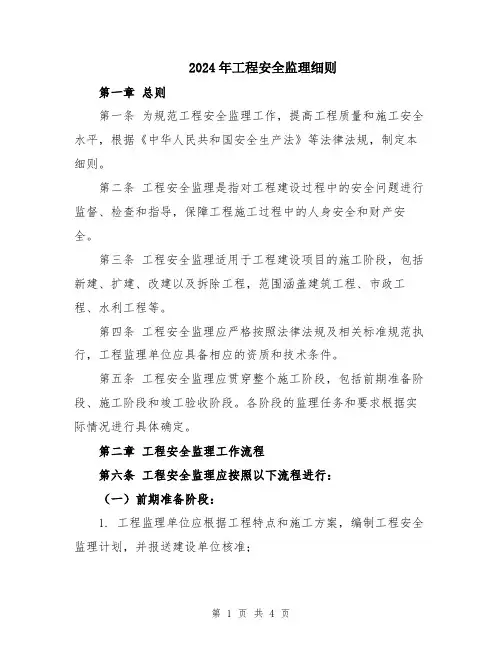 2024年工程安全监理细则

第一章 总则

第一条 为规范工程安全监理工作，提高工程质量和施工安全水平，根据《中华人民共和国安全生产法》等法律法规，制定本细则。

第二条 工程安全监理是指对工程建设过程中的安全问题进行监督、检查和指导，保障工程施工过程中的人身安全和财产安全。

第三条 工程安全监理适用于工程建设项目的施工阶段，包括新建、扩建、改建以及拆除工程，范围涵盖建筑工程、市政工程、水利工程等。

第四条 工程安全监理应严格按照法律法规及相关标准规范执行，工程监理单位应具备相应的资质和技术条件。

第五条 工程安全监理应贯穿整个施工阶段，包括前期准备阶段、施工阶段和竣工验收阶段。各阶段的监理任务和要求根据实际情况进行具体确定。

第二章 工程安全监理工作流程

第六条 工程安全监理应按照以下流程进行：

（一）前期准备阶段：

1. 工程监理单位应根据工程特点和施工方案，编制工程安全监理计划，并报送建设单位核准；

第 1 页 共 4 页